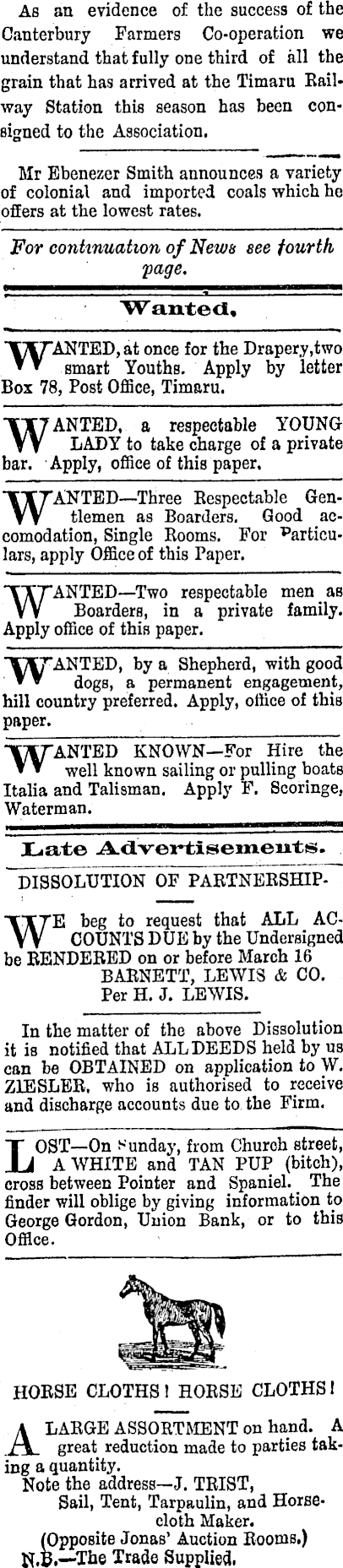 As an evidence of the success of the Canterbury Farmers Co-operation we understand that fully one third of all the grain that has arrived at the Timaru Railway Station this season has been consigned to the Association.

Mr Ebenezer Smith announces a variety of colonial and imported coals which he offers at the lowest rates.

For continuation of News see fourth page.

Wanted.

WANTED, at once for the Drapery, two smart Youths. Apply by letter Box 78, Post Office, Timaru.

WANTED, a respectable YOUNG LADY to take charge of a private bar. Apply, office of this paper.

WANTED—Three Respectable Gentlemen as Boarders. Good accomodation, Single Rooms. For Particulars, apply Office of this Paper.

WANTED—Two respectable men as Boarders, in a private family. Apply office of this paper.

WANTED, by a Shepherd, with good dogs, a permanent engagement, hill country preferred. Apply, office of this paper.

WANTED KNOWN—For Hire the well known sailing or pulling boats Italia and Talisman. Apply F. Scoringe, Waterman.

Late Advertisements.

DISSOLUTION OF PARTNERSHIP.

WE beg to request that ALL ACCOUNTS DUE by the Undersigned be RENDERED on or before March 16
BARNETT, LEWIS & CO.
Per H. J. LEWIS.

In the matter of the above Dissolution it is notified that ALL DEEDS held by us can be OBTAINED on application to W. ZIESLER, who is authorised to receive and discharge accounts due to the Firm.

LOST—On Sunday, from Church street, A WHITE and TAN PUP (bitch), cross between Pointer and Spaniel. The finder will oblige by giving information to George Gordon, Union Bank, or to this Office.

HORSE CLOTHS! HORSE CLOTHS!

A LARGE ASSORTMENT on hand. A great reduction made to parties taking a quantity.
Note the address—J. TRIST,
Sail, Tent, Tarpaulin, and Horsecloth Maker.
(Opposite Jonas' Auction Rooms.)
N.B.—The Trade Supplied.